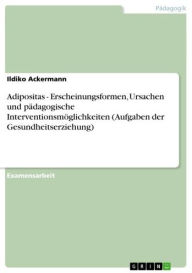 Pädagogik

Ildiko Ackermann

Adipositas - Erscheinungsformen, Ursachen und pädagogische Interventionsmöglichkeiten (Aufgaben der Gesundheitserziehung)

Examensarbeit

GRIN